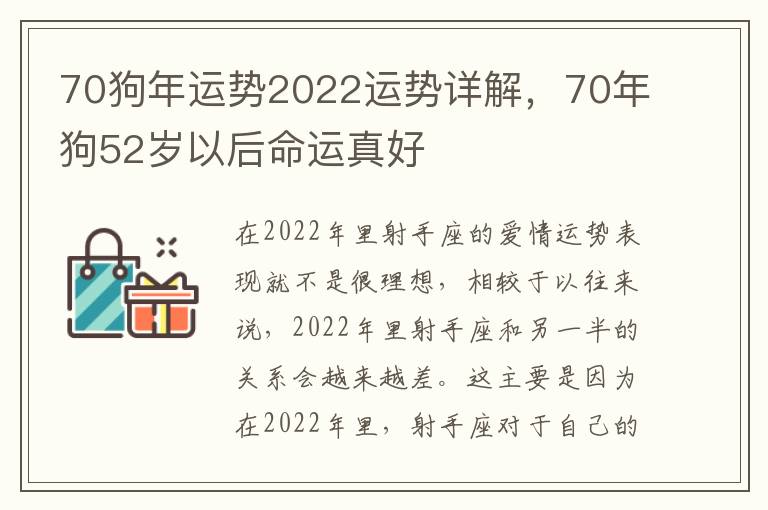 70狗年运势2022运势详解，70年狗52岁以后命运真好

在2022年里射手座的爱情运势表现就不是很理想，相较于以往来说，2022年里射手座和另一半的关系会越来越差。这主要是因为在2022年里，射手座对于自己的